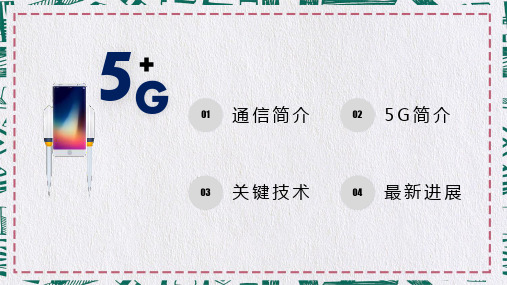 5G+

01 通信简介

02 5G简介

03 关键技术

04 最新进展